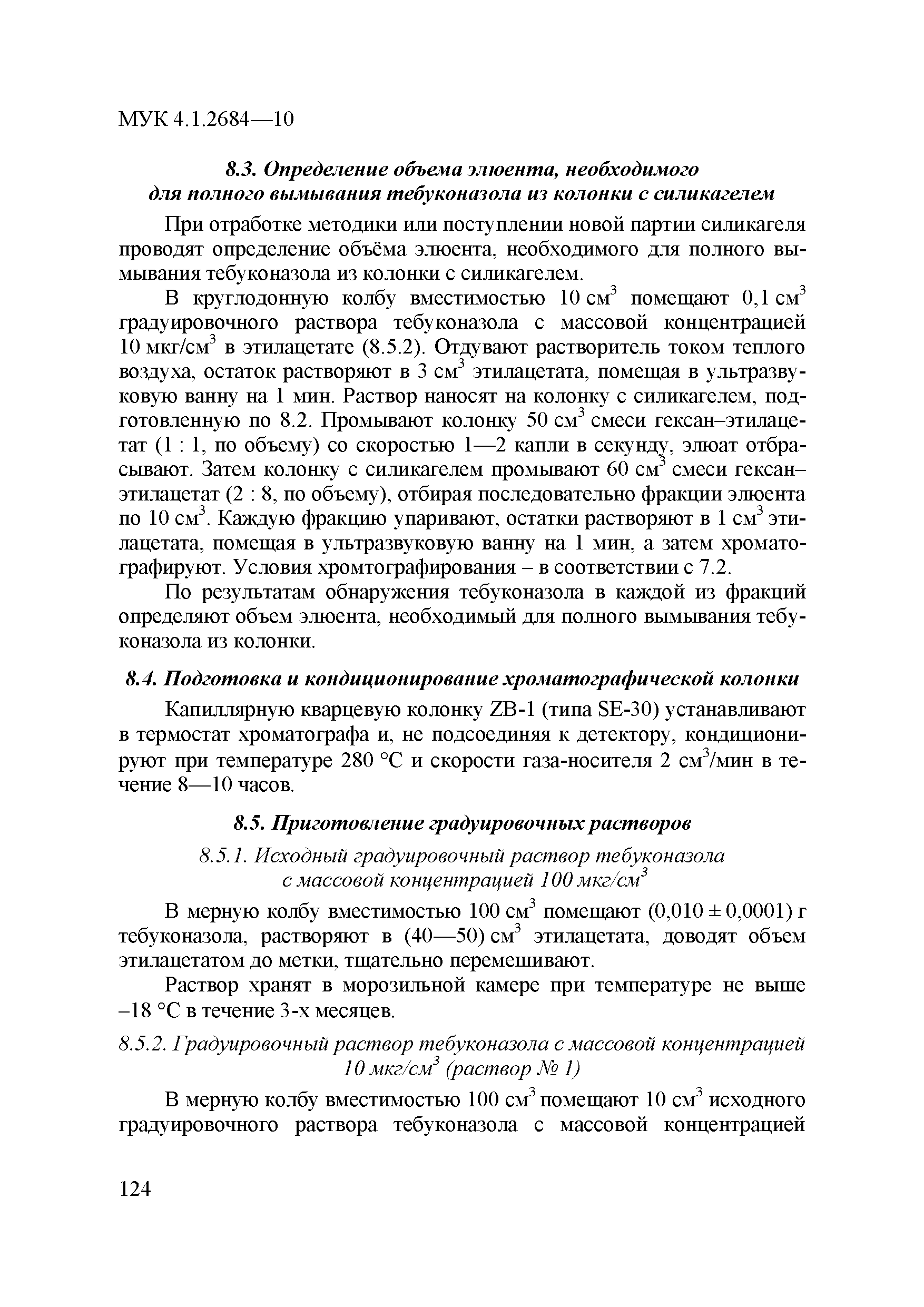 МУК 4.1.2684—10

8.3. Определение объема элюента, необходимого для полного вымывания тебуконазола из колонки с силикагелем

При отработке методики или поступлении новой партии силикагеля проводят определение объёма элюента, необходимого для полного вымывания тебуконазола из колонки с силикагелем.

В круглодонную колбу вместимостью 10 см$^3$ помещают 0,1 см$^3$ градуировочного раствора тебуконазола с массовой концентрацией 10 мкг/см$^3$ в этилацетате (8.5.2). Отдувают растворитель током теплого воздуха, остаток растворяют в 3 см$^3$ этилацетата, помещая в ультразвуковую ванну на 1 мин. Раствор наносят на колонку с силикагелем, подготовленную по 8.2. Промывают колонку 50 см$^3$ смеси гексан–этилацетат (1 : 1, по объему) со скоростью 1—2 капли в секунду, элюат отбрасывают. Затем колонку с силикагелем промывают 60 см$^3$ смеси гексан–этилацетат (2 : 8, по объему), отбирая последовательно фракции элюента по 10 см$^3$. Каждую фракцию упаривают, остатки растворяют в 1 см$^3$ этилацетата, помещая в ультразвуковую ванну на 1 мин, а затем хроматографируют. Условия хромтографирования – в соответствии с 7.2.

По результатам обнаружения тебуконазола в каждой из фракций определяют объем элюента, необходимый для полного вымывания тебуконазола из колонки.

8.4. Подготовка и кондиционирование хроматографической колонки

Капиллярную кварцевую колонку ZB-1 (типа SE-30) устанавливают в термостат хроматографа и, не подсоединяя к детектору, кондиционируют при температуре 280 °С и скорости газа-носителя 2 см$^3$/мин в течение 8—10 часов.

8.5. Приготовление градуировочных растворов

8.5.1. Исходный градуировочный раствор тебуконазола с массовой концентрацией 100 мкг/см$^3$

В мерную колбу вместимостью 100 см$^3$ помещают (0,010 ± 0,0001) г тебуконазола, растворяют в (40—50) см$^3$ этилацетата, доводят объем этилацетатом до метки, тщательно перемешивают.

Раствор хранят в морозильной камере при температуре не выше –18 °С в течение 3-х месяцев.

8.5.2. Градуировочный раствор тебуконазола с массовой концентрацией 10 мкг/см$^3$ (раствор № 1)

В мерную колбу вместимостью 100 см$^3$ помещают 10 см$^3$ исходного градуировочного раствора тебуконазола с массовой концентрацией

124